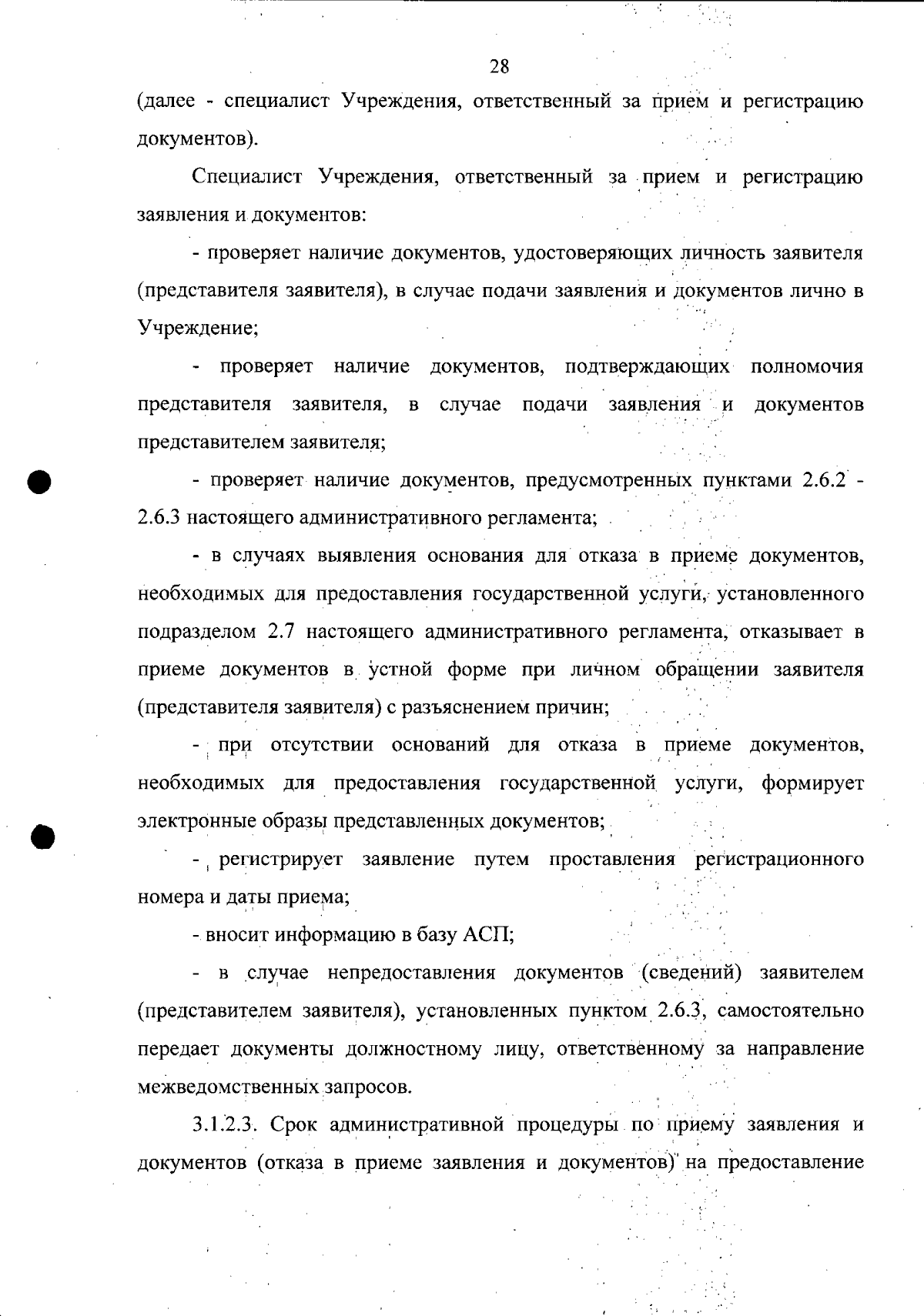 28

(далее - специалист Учреждения, ответственный за прием и регистрацию документов).

Специалист Учреждения, ответственный за прием и регистрацию заявления и документов:

- проверяет наличие документов, удостоверяющих личность заявителя (представителя заявителя), в случае подачи заявления и документов лично в Учреждение;

- проверяет наличие документов, подтверждающих полномочия представителя заявителя, в случае подачи заявления и документов представителем заявителя;

- проверяет наличие документов, предусмотренных пунктами 2.6.2 - 2.6.3 настоящего административного регламента;

- в случаях выявления основания для отказа в приеме документов, необходимых для предоставления государственной услуги, установленного подразделом 2.7 настоящего административного регламента, отказывает в приеме документов в устной форме при личном обращении заявителя (представителя заявителя) с разъяснением причин;

- при отсутствии оснований для отказа в приеме документов, необходимых для предоставления государственной услуги, формирует электронные образы представленных документов;

- регистрирует заявление путем проставления регистрационного номера и даты приема;

- вносит информацию в базу АСП;

- в случае непредоставления документов (сведений) заявителем (представителем заявителя), установленных пунктом 2.6.3, самостоятельно передает документы должностному лицу, ответственному за направление межведомственных запросов.

3.1.2.3. Срок административной процедуры по приему заявления и документов (отказа в приеме заявления и документов) на предоставление